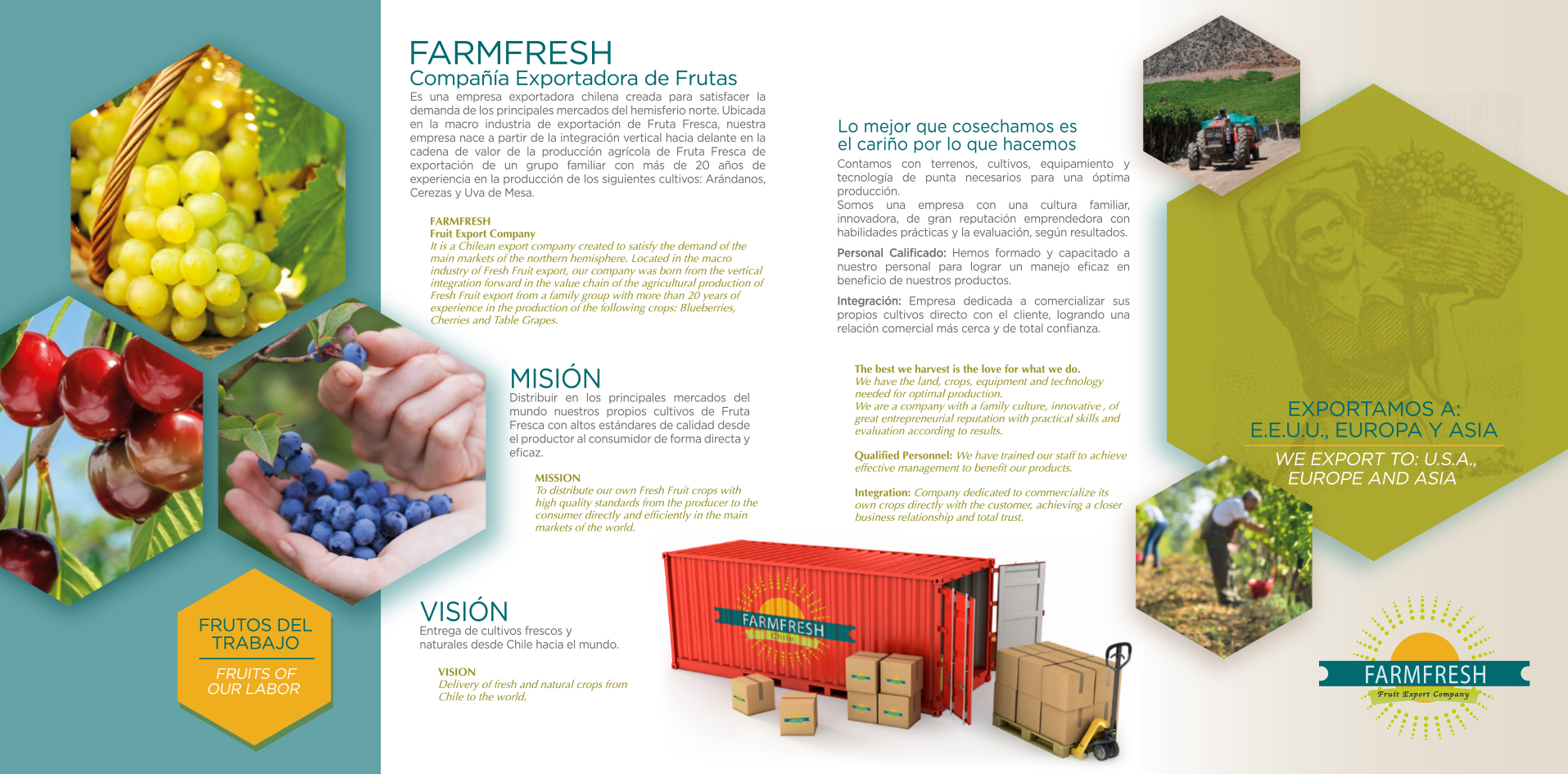 FRUTOS DEL TRABAJO

FRUITS OF OUR LABOR

FARMFRESH
Compañía Exportadora de Frutas

Es una empresa exportadora chilena creada para satisfacer la demanda de los principales mercados del hemisferio norte. Ubicada en la macro industria de exportación de Fruta Fresca, nuestra empresa nace a partir de la integración vertical hacia delante en la cadena de valor de la producción agrícola de Fruta Fresca de exportación de un grupo familiar con más de 20 años de experiencia en la producción de los siguientes cultivos: Arándanos, Cerezas y Uva de Mesa.

FARMFRESH
Fruit Export Company
It is a Chilean export company created to satisfy the demand of the main markets of the northern hemisphere. Located in the macro industry of Fresh Fruit export, our company was born from the vertical integration forward in the value chain of the agricultural production of Fresh Fruit export from a family group with more than 20 years of experience in the production of the following crops: Blueberries, Cherries and Table Grapes.

MISIÓN
Distribuir en los principales mercados del mundo nuestros propios cultivos de Fruta Fresca con altos estándares de calidad desde el productor al consumidor de forma directa y eficaz.

MISSION
To distribute our own Fresh Fruit crops with high quality standards from the producer to the consumer directly and efficiently in the main markets of the world.

VISIÓN
Entrega de cultivos frescos y naturales desde Chile hacia el mundo.

VISION
Delivery of fresh and natural crops from Chile to the world.

FARMFRESH
Chile

Lo mejor que cosechamos es el cariño por lo que hacemos
Contamos con terrenos, cultivos, equipamiento y tecnología de punta necesarios para una óptima producción.
Somos una empresa con una cultura familiar, innovadora, de gran reputación emprendedora con habilidades prácticas y la evaluación, según resultados.

Personal Calificado: Hemos formado y capacitado a nuestro personal para lograr un manejo eficaz en beneficio de nuestros productos.

Integración: Empresa dedicada a comercializar sus propios cultivos directo con el cliente, logrando una relación comercial más cerca y de total confianza.

The best we harvest is the love for what we do.
We have the land, crops, equipment and technology needed for optimal production.
We are a company with a family culture, innovative , of great entrepreneurial reputation with practical skills and evaluation according to results.

Qualified Personnel: We have trained our staff to achieve effective management to benefit our products.

Integration: Company dedicated to commercialize its own crops directly with the customer, achieving a closer business relationship and total trust.

EXPORTAMOS A:
E.E.U.U., EUROPA Y ASIA
WE EXPORT TO: U.S.A., EUROPE AND ASIA

FARMFRESH
Fruit Export Company